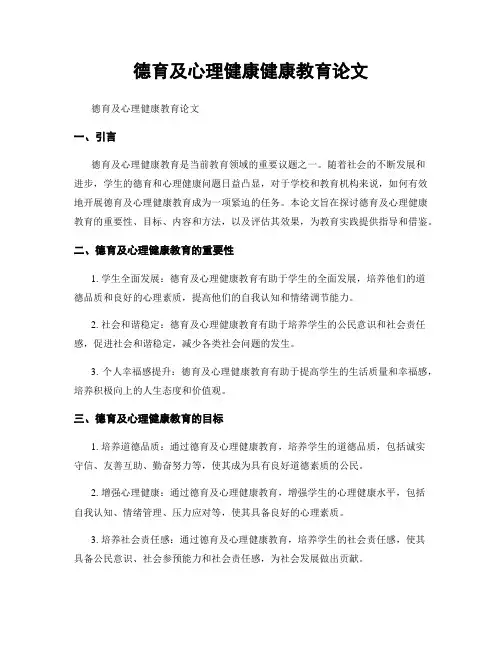 德育及心理健康健康教育论文

德育及心理健康教育论文

一、引言

德育及心理健康教育是当前教育领域的重要议题之一。随着社会的不断发展和进步，学生的德育和心理健康问题日益凸显，对于学校和教育机构来说，如何有效地开展德育及心理健康教育成为一项紧迫的任务。本论文旨在探讨德育及心理健康教育的重要性、目标、内容和方法，以及评估其效果，为教育实践提供指导和借鉴。

二、德育及心理健康教育的重要性

1. 学生全面发展：德育及心理健康教育有助于学生的全面发展，培养他们的道德品质和良好的心理素质，提高他们的自我认知和情绪调节能力。

2. 社会和谐稳定：德育及心理健康教育有助于培养学生的公民意识和社会责任感，促进社会和谐稳定，减少各类社会问题的发生。

3. 个人幸福感提升：德育及心理健康教育有助于提高学生的生活质量和幸福感，培养积极向上的人生态度和价值观。

三、德育及心理健康教育的目标

1. 培养道德品质：通过德育及心理健康教育，培养学生的道德品质，包括诚实守信、友善互助、勤奋努力等，使其成为具有良好道德素质的公民。

2. 增强心理健康：通过德育及心理健康教育，增强学生的心理健康水平，包括自我认知、情绪管理、压力应对等，使其具备良好的心理素质。

3. 培养社会责任感：通过德育及心理健康教育，培养学生的社会责任感，使其具备公民意识、社会参预能力和社会责任感，为社会发展做出贡献。